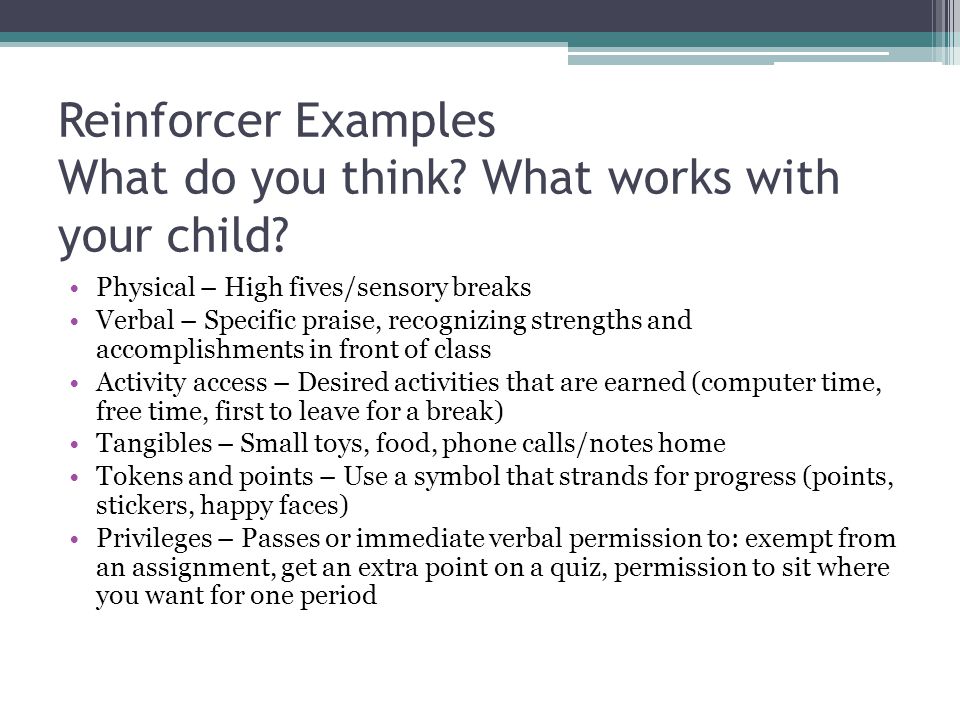 Reinforcer Examples
What do you think? What works with your child?

• Physical – High fives/sensory breaks
• Verbal – Specific praise, recognizing strengths and accomplishments in front of class
• Activity access – Desired activities that are earned (computer time, free time, first to leave for a break)
• Tangibles – Small toys, food, phone calls/notes home
• Tokens and points – Use a symbol that strands for progress (points, stickers, happy faces)
• Privileges – Passes or immediate verbal permission to: exempt from an assignment, get an extra point on a quiz, permission to sit where you want for one period